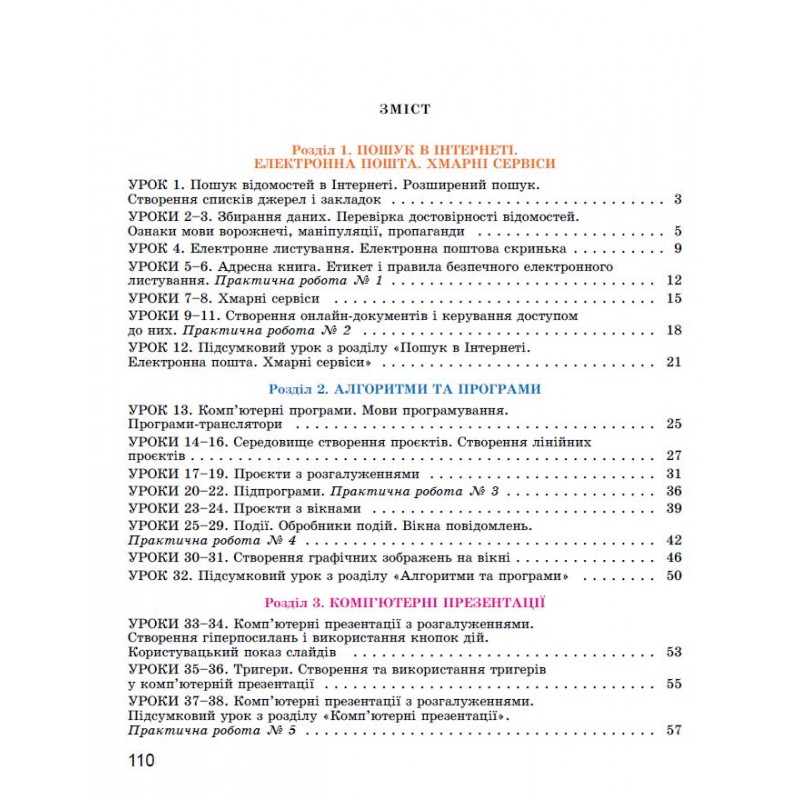 ЗМІСТ

Розділ 1. ПОШУК В ІНТЕРНЕТІ.
ЕЛЕКТРОННА ПОШТА. ХМАРНІ СЕРВІСИ

УРОК 1. Пошук відомостей в Інтернеті. Розширений пошук. Створення списків джерел і закладок 3

УРОКИ 2–3. Збирання даних. Перевірка достовірності відомостей. Ознаки мови ворожнечі, маніпуляції, пропаганди 5

УРОК 4. Електронне листування. Електронна поштова скринька 9

УРОКИ 5–6. Адресна книга. Етикет і правила безпечного електронного листування. Практична робота № 1 12

УРОКИ 7–8. Хмарні сервіси 15

УРОКИ 9–11. Створення онлайн-документів і керування доступом до них. Практична робота № 2 18

УРОК 12. Підсумковий урок з розділу «Пошук в Інтернеті. Електронна пошта. Хмарні сервіси» 21

Розділ 2. АЛГОРИТМИ ТА ПРОГРАМИ

УРОК 13. Комп'ютерні програми. Мови програмування. Програми-транслятори 25

УРОКИ 14–16. Середовище створення проєктів. Створення лінійних проєктів 27

УРОКИ 17–19. Проєкти з розгалуженнями 31

УРОКИ 20–22. Підпрограми. Практична робота № 3 36

УРОКИ 23–24. Проєкти з вікнами 39

УРОКИ 25–29. Події. Обробники подій. Вікна повідомлень. Практична робота № 4 42

УРОКИ 30–31. Створення графічних зображень на вікні 46

УРОК 32. Підсумковий урок з розділу «Алгоритми та програми» 50

Розділ 3. КОМП'ЮТЕРНІ ПРЕЗЕНТАЦІЇ

УРОКИ 33–34. Комп'ютерні презентації з розгалуженнями. Створення гіперпосилань і використання кнопок дій. Користувацький показ слайдів 53

УРОКИ 35–36. Тригери. Створення та використання тригерів у комп'ютерній презентації 55

УРОКИ 37–38. Комп'ютерні презентації з розгалуженнями. Підсумковий урок з розділу «Комп'ютерні презентації». Практична робота № 5 57

110